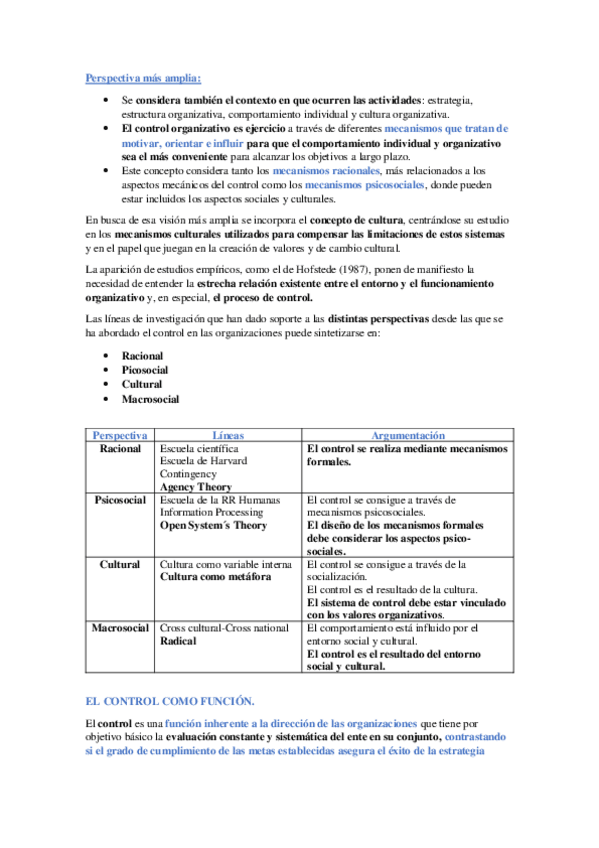 Perspectiva más amplia:

• Se considera también el contexto en que ocurren las actividades: estrategia, estructura organizativa, comportamiento individual y cultura organizativa.
• El control organizativo es ejercicio a través de diferentes mecanismos que tratan de motivar, orientar e influir para que el comportamiento individual y organizativo sea el más conveniente para alcanzar los objetivos a largo plazo.
• Este concepto considera tanto los mecanismos racionales, más relacionados a los aspectos mecánicos del control como los mecanismos psicosociales, donde pueden estar incluidos los aspectos sociales y culturales.

En busca de esa visión más amplia se incorpora el concepto de cultura, centrándose su estudio en los mecanismos culturales utilizados para compensar las limitaciones de estos sistemas y en el papel que juegan en la creación de valores y de cambio cultural.

La aparición de estudios empíricos, como el de Hofstede (1987), ponen de manifiesto la necesidad de entender la estrecha relación existente entre el entorno y el funcionamiento organizativo y, en especial, el proceso de control.

Las líneas de investigación que han dado soporte a las distintas perspectivas desde las que se ha abordado el control en las organizaciones puede sintetizarse en:

• Racional
• Picosocial
• Cultural
• Macrosocial

| Perspectiva | Líneas | Argumentación |
|---|---|---|
| Racional | Escuela científica Escuela de Harvard Contingency Agency Theory | El control se realiza mediante mecanismos formales. |
| Psicosocial | Escuela de la RR Humanas Information Processing Open System´s Theory | El control se consigue a través de mecanismos psicosociales. El diseño de los mecanismos formales debe considerar los aspectos psico-sociales. |
| Cultural | Cultura como variable interna Cultura como metáfora | El control se consigue a través de la socialización. El control es el resultado de la cultura. El sistema de control debe estar vinculado con los valores organizativos. |
| Macrosocial | Cross cultural-Cross national Radical | El comportamiento está influido por el entorno social y cultural. El control es el resultado del entorno social y cultural. |

EL CONTROL COMO FUNCIÓN.

El control es una función inherente a la dirección de las organizaciones que tiene por objetivo básico la evaluación constante y sistemática del ente en su conjunto, contrastando si el grado de cumplimiento de las metas establecidas asegura el éxito de la estrategia